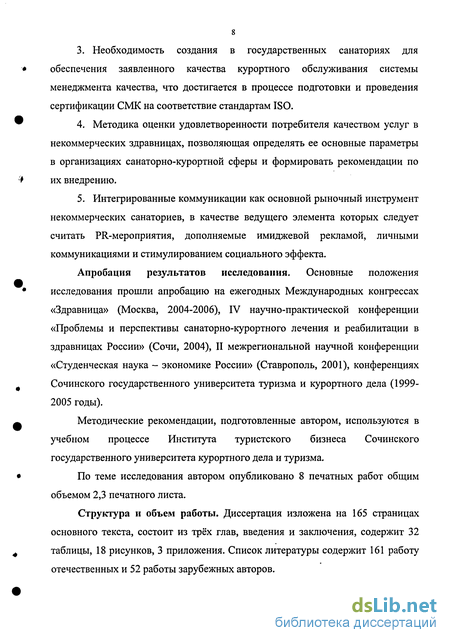 8

3. Необходимость создания в государственных санаториях для обеспечения заявленного качества курортного обслуживания системы менеджмента качества, что достигается в процессе подготовки и проведения сертификации СМК на соответствие стандартам ISO.

4. Методика оценки удовлетворенности потребителя качеством услуг в некоммерческих здравницах, позволяющая определять ее основные параметры в организациях санаторно-курортной сферы и формировать рекомендации по их внедрению.

5. Интегрированные коммуникации как основной рыночный инструмент некоммерческих санаториев, в качестве ведущего элемента которых следует считать PR-мероприятия, дополняемые имиджевой рекламой, личными коммуникациями и стимулированием социального эффекта.

Апробация результатов исследования. Основные положения исследования прошли апробацию на ежегодных Международных конгрессах «Здравница» (Москва, 2004-2006), IV научно-практической конференции «Проблемы и перспективы санаторно-курортного лечения и реабилитации в здравницах России» (Сочи, 2004), II межрегиональной научной конференции «Студенческая наука – экономике России» (Ставрополь, 2001), конференциях Сочинского государственного университета туризма и курортного дела (1999-2005 годы).

Методические рекомендации, подготовленные автором, используются в учебном процессе Института туристского бизнеса Сочинского государственного университета курортного дела и туризма.

По теме исследования автором опубликовано 8 печатных работ общим объемом 2,3 печатного листа.

Структура и объем работы. Диссертация изложена на 165 страницах основного текста, состоит из трёх глав, введения и заключения, содержит 32 таблицы, 18 рисунков, 3 приложения. Список литературы содержит 161 работу отечественных и 52 работы зарубежных авторов.

dsLib.net
библиотека диссертаций